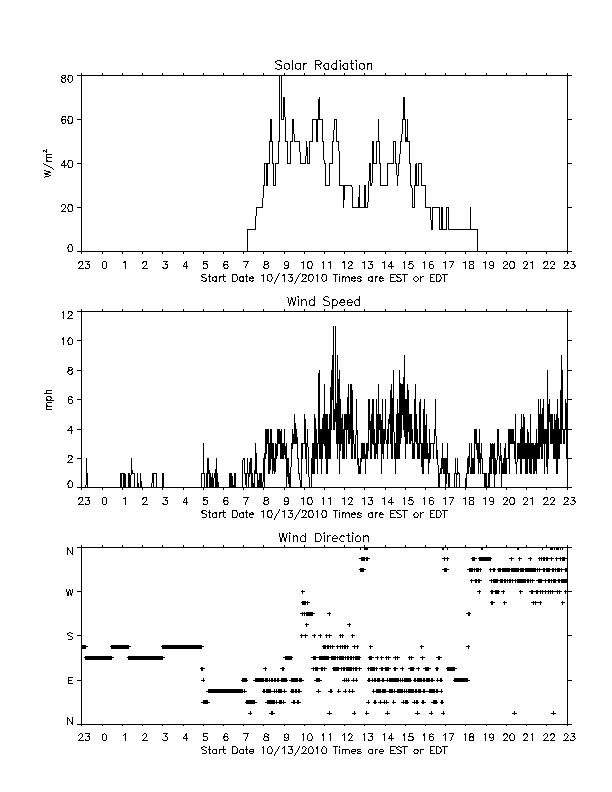 Solar Radiation

$W/m^2$

80
60
40
20
0

23 0 1 2 3 4 5 6 7 8 9 10 11 12 13 14 15 16 17 18 19 20 21 22 23
Start Date 10/13/2010 Times are EST or EDT

Wind Speed

mph

12
10
8
6
4
2
0

23 0 1 2 3 4 5 6 7 8 9 10 11 12 13 14 15 16 17 18 19 20 21 22 23
Start Date 10/13/2010 Times are EST or EDT

Wind Direction

N
W
S
E
N

23 0 1 2 3 4 5 6 7 8 9 10 11 12 13 14 15 16 17 18 19 20 21 22 23
Start Date 10/13/2010 Times are EST or EDT